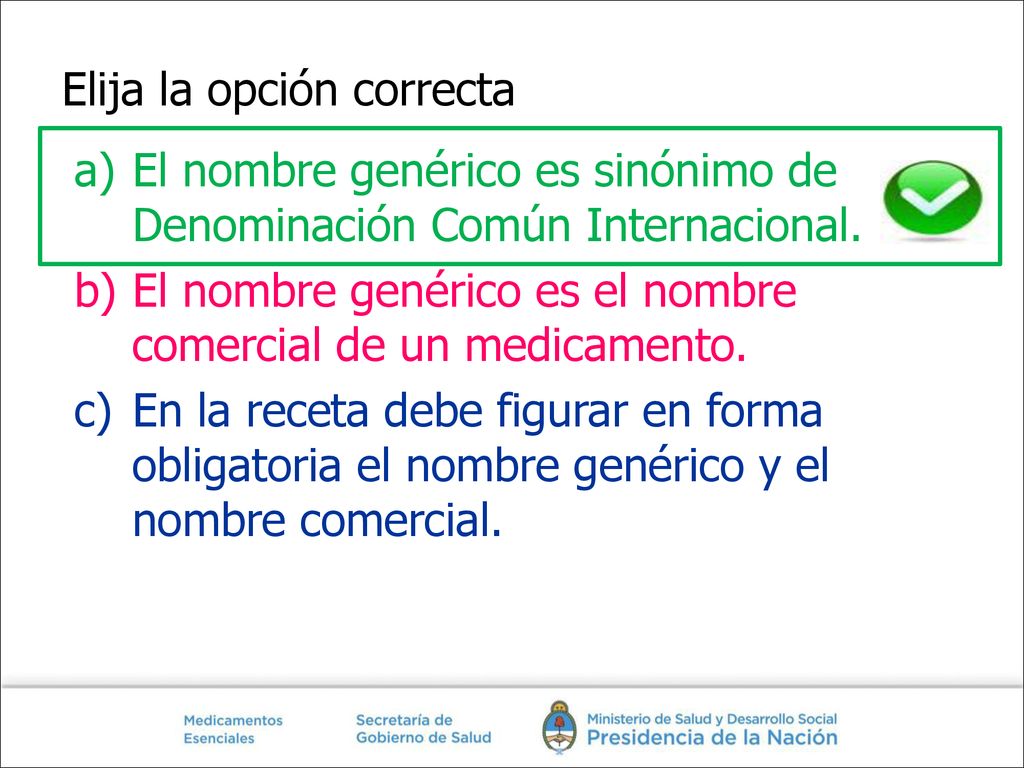 Elija la opción correcta

a) El nombre genérico es sinónimo de Denominación Común Internacional.

b) El nombre genérico es el nombre comercial de un medicamento.

c) En la receta debe figurar en forma obligatoria el nombre genérico y el nombre comercial.

Medicamentos Esenciales

Secretaría de Gobierno de Salud

Ministerio de Salud y Desarrollo Social
Presidencia de la Nación